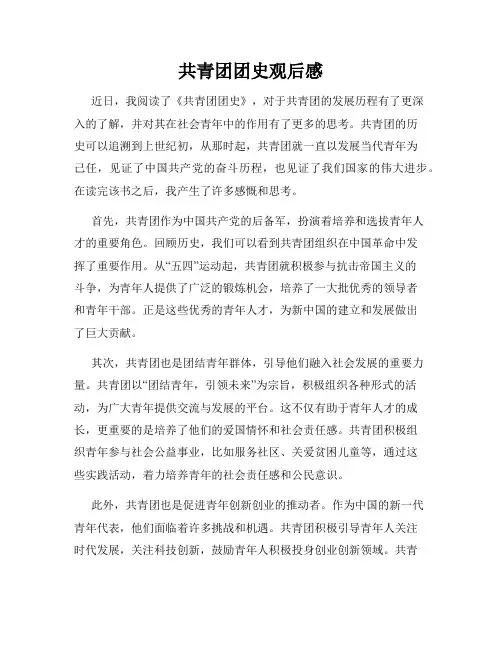 共青团团史观后感

近日，我阅读了《共青团团史》，对于共青团的发展历程有了更深入的了解，并对其在社会青年中的作用有了更多的思考。共青团的历史可以追溯到上世纪初，从那时起，共青团就一直以发展当代青年为己任，见证了中国共产党的奋斗历程，也见证了我们国家的伟大进步。在读完该书之后，我产生了许多感慨和思考。

首先，共青团作为中国共产党的后备军，扮演着培养和选拔青年人才的重要角色。回顾历史，我们可以看到共青团组织在中国革命中发挥了重要作用。从“五四”运动起，共青团就积极参与抗击帝国主义的斗争，为青年人提供了广泛的锻炼机会，培养了一大批优秀的领导者和青年干部。正是这些优秀的青年人才，为新中国的建立和发展做出了巨大贡献。

其次，共青团也是团结青年群体，引导他们融入社会发展的重要力量。共青团以“团结青年，引领未来”为宗旨，积极组织各种形式的活动，为广大青年提供交流与发展的平台。这不仅有助于青年人才的成长，更重要的是培养了他们的爱国情怀和社会责任感。共青团积极组织青年参与社会公益事业，比如服务社区、关爱贫困儿童等，通过这些实践活动，着力培养青年的社会责任感和公民意识。

此外，共青团也是促进青年创新创业的推动者。作为中国的新一代青年代表，他们面临着许多挑战和机遇。共青团积极引导青年人关注时代发展，关注科技创新，鼓励青年人积极投身创业创新领域。共青